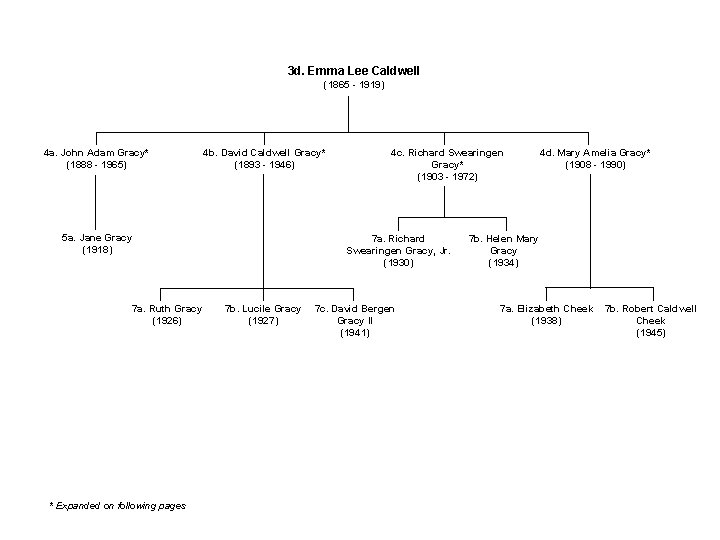 3d. Emma Lee Caldwell
(1865 - 1919)

4a. John Adam Gracy*
(1888 - 1965)

4b. David Caldwell Gracy*
(1893 - 1946)

4c. Richard Swearingen Gracy*
(1903 - 1972)

4d. Mary Amelia Gracy*
(1908 - 1990)

5a. Jane Gracy
(1918)

7a. Richard Swearingen Gracy, Jr.
(1930)

7b. Helen Mary Gracy
(1934)

7a. Ruth Gracy
(1926)

7b. Lucile Gracy
(1927)

7c. David Bergen Gracy II
(1941)

7a. Elizabeth Cheek
(1938)

7b. Robert Caldwell Cheek
(1945)

* Expanded on following pages